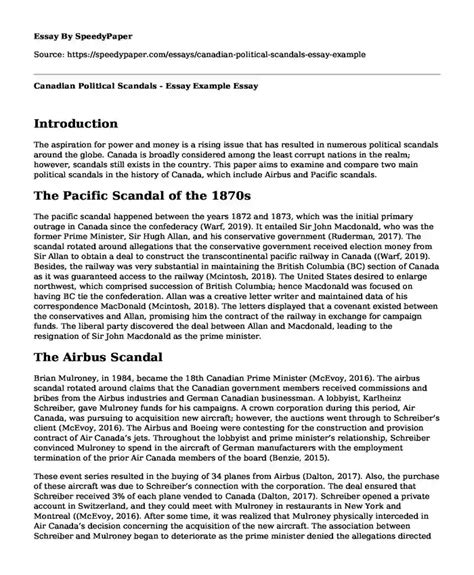 Essay By SpeedyPaper

Source: https://speedypaper.com/essays/canadian-political-scandals-essay-example

Canadian Political Scandals - Essay Example Essay

Introduction

The aspiration for power and money is a rising issue that has resulted in numerous political scandals around the globe. Canada is broadly considered among the least corrupt nations in the realm; however, scandals still exists in the country. This paper aims to examine and compare two main political scandals in the history of Canada, which include Airbus and Pacific scandals.

The Pacific Scandal of the 1870s

The pacific scandal happened between the years 1872 and 1873, which was the initial primary outrage in Canada since the confederacy (Warf, 2019). It entailed Sir John Macdonald, who was the former Prime Minister, Sir Hugh Allan, and his conservative government (Ruderman, 2017). The scandal rotated around allegations that the conservative government received election money from Sir Allan to obtain a deal to construct the transcontinental pacific railway in Canada ((Warf, 2019). Besides, the railway was very substantial in maintaining the British Columbia (BC) section of Canada as it was guaranteed access to the railway (Mcintosh, 2018). The United States desired to enlarge northwest, which comprised succession of British Columbia; hence Macdonald was focused on having BC tie the confederation. Allan was a creative letter writer and maintained data of his correspondence MacDonald (Mcintosh, 2018). The letters displayed that a covenant existed between the conservatives and Allan, promising him the contract of the railway in exchange for campaign funds. The liberal party discovered the deal between Allan and Macdonald, leading to the resignation of Sir John Macdonald as the prime minister.

The Airbus Scandal

Brian Mulroney, in 1984, became the 18th Canadian Prime Minister (McEvoy, 2016). The airbus scandal rotated around claims that the Canadian government members received commissions and bribes from the Airbus industries and German Canadian businessman. A lobbyist, Karlheinz Schreiber, gave Mulroney funds for his campaigns. A crown corporation during this period, Air Canada, was pursuing to acquisition new aircraft; however, the auctions went through to Schreiber's client (McEvoy, 2016). The Airbus and Boeing were contesting for the construction and provision contract of Air Canada's jets. Throughout the lobbyist and prime minister's relationship, Schreiber convinced Mulroney to spend in the aircraft of German manufacturers with the employment termination of the prior Air Canada members of the board (Benzie, 2015).

These event series resulted in the buying of 34 planes from Airbus (Dalton, 2017). Also, the purchase of these aircraft was due to Schreiber's connection with the corporation. The deal ensured that Schreiber received 3% of each plane vended to Canada (Dalton, 2017). Schreiber opened a private account in Switzerland, and they could meet with Mulroney in restaurants in New York and Montreal ((McEvoy, 2016). After some time, it was realized that Mulroney physically interceded in Air Canada's decision concerning the acquisition of the new aircraft. The association between Schreiber and Mulroney began to deteriorate as the prime minister denied the allegations directed